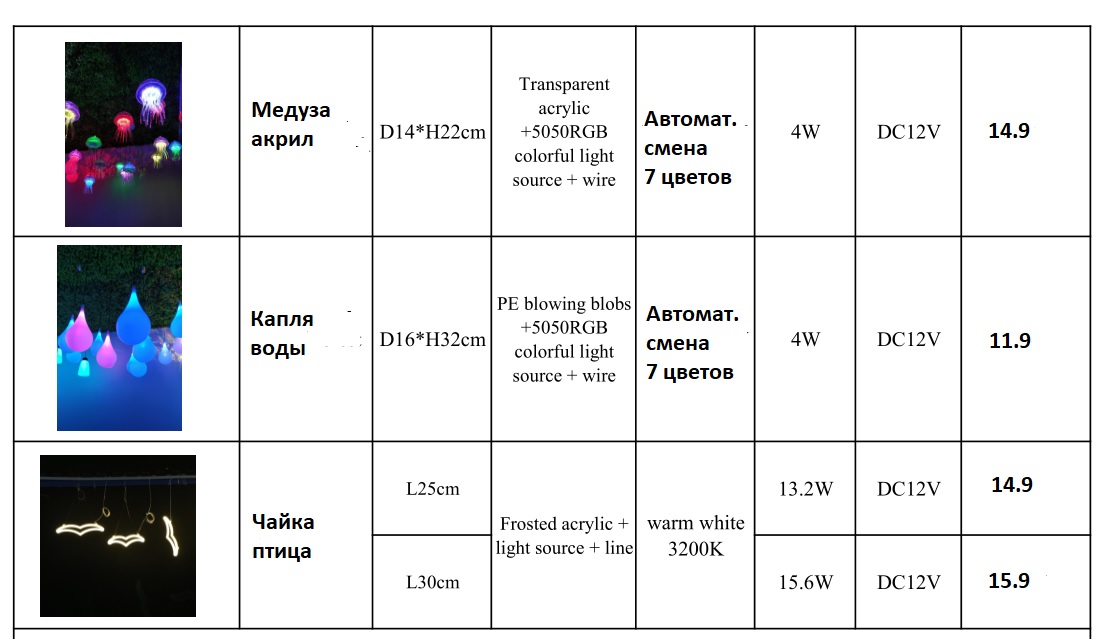 |  | Медуза акрил | D14*H22cm | Transparent acrylic +5050RGB colorful light source + wire | Автомат. смена 7 цветов | 4W | DC12V | 14.9 |
|---|---|---|---|---|---|---|---|
|  | Капля воды | D16*H32cm | PE blowing blobs +5050RGB colorful light source + wire | Автомат. смена 7 цветов | 4W | DC12V | 11.9 |
|  | Чайка птица | L25cm | Frosted acrylic + light source + line | warm white 3200K | 13.2W | DC12V | 14.9 |
|  |  | L30cm |  |  | 15.6W | DC12V | 15.9 |